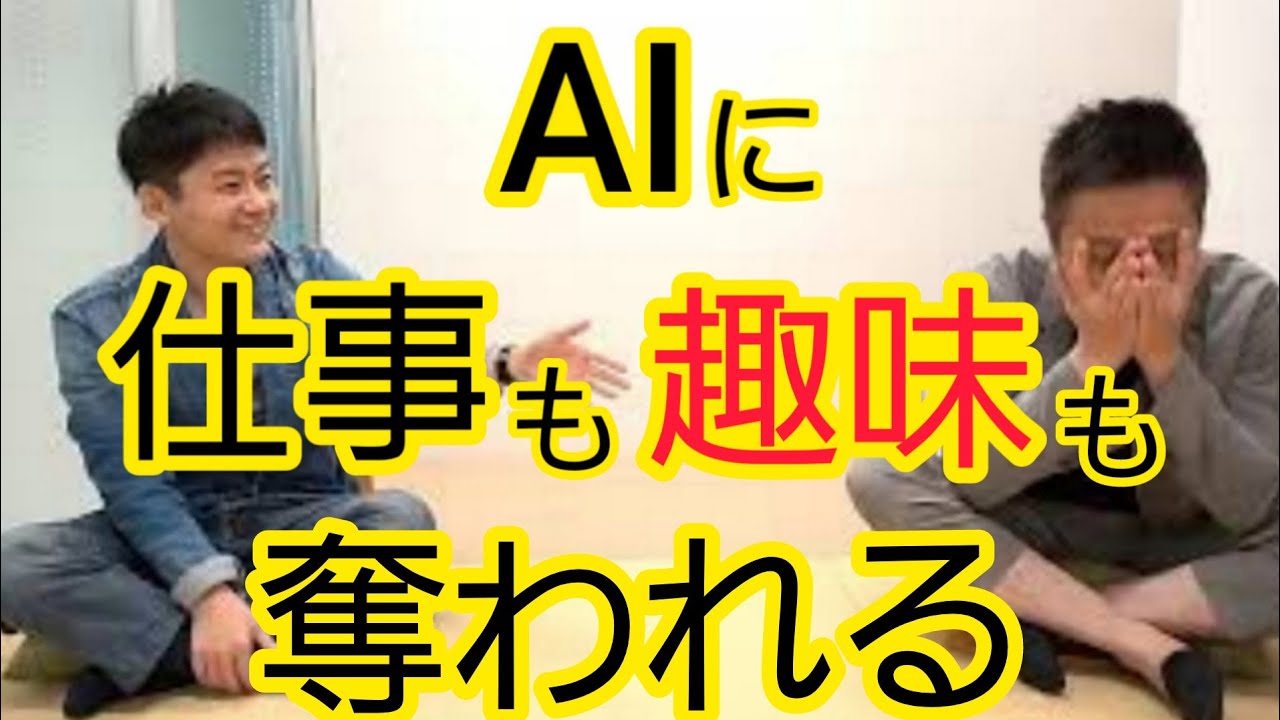 AIに
仕事も趣味も
奪われる